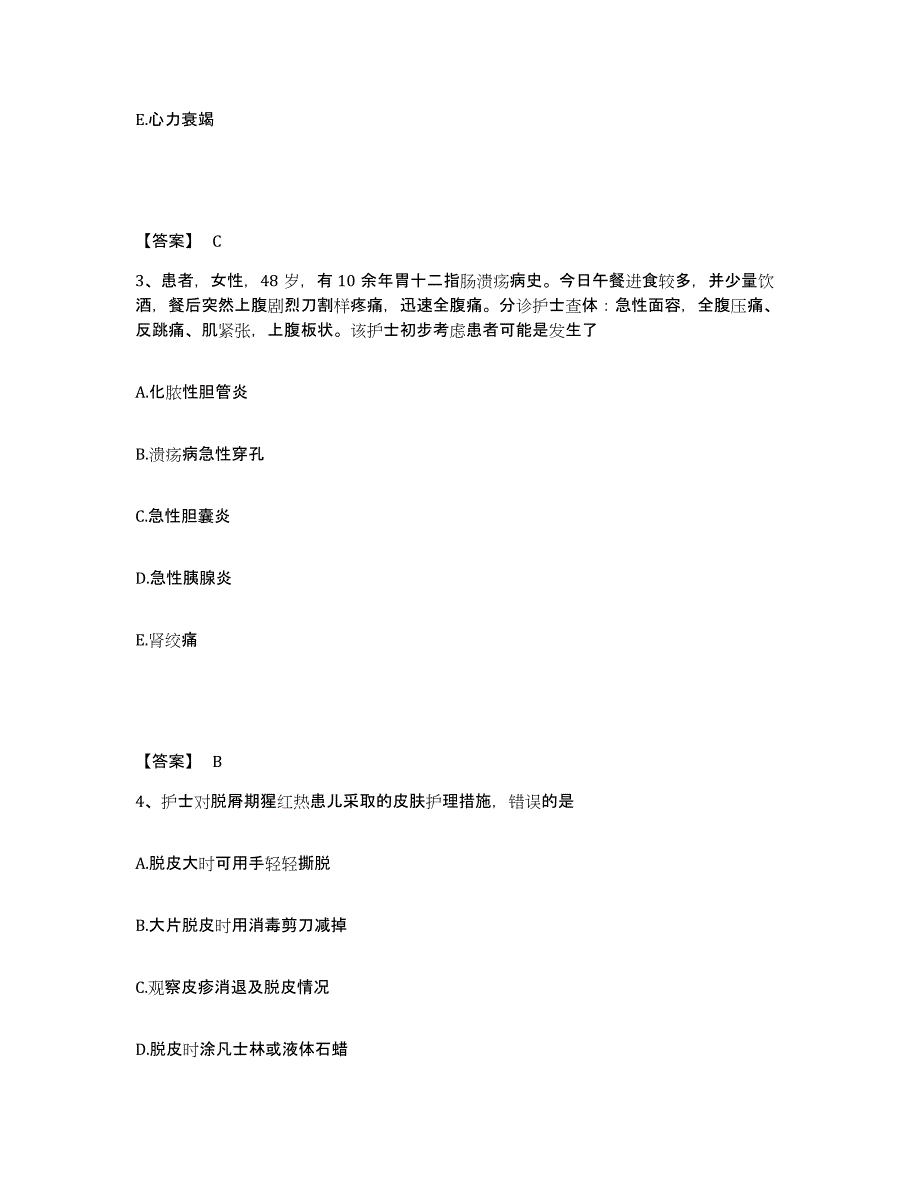 E.心力衰竭

【答案】 C

3、患者，女性，48 岁，有 10 余年胃十二指肠溃疡病史。今日午餐进食较多，并少量饮酒，餐后突然上腹剧烈刀割样疼痛，迅速全腹痛。分诊护士查体：急性面容，全腹压痛、反跳痛、肌紧张，上腹板状。该护士初步考虑患者可能是发生了

A.化脓性胆管炎

B.溃疡病急性穿孔

C.急性胆囊炎

D.急性胰腺炎

E.肾绞痛

【答案】 B

4、护士对脱屑期猩红热患儿采取的皮肤护理措施，错误的是

A.脱皮大时可用手轻轻撕脱

B.大片脱皮时用消毒剪刀减掉

C.观察皮疹消退及脱皮情况

D.脱皮时涂凡士林或液体石蜡